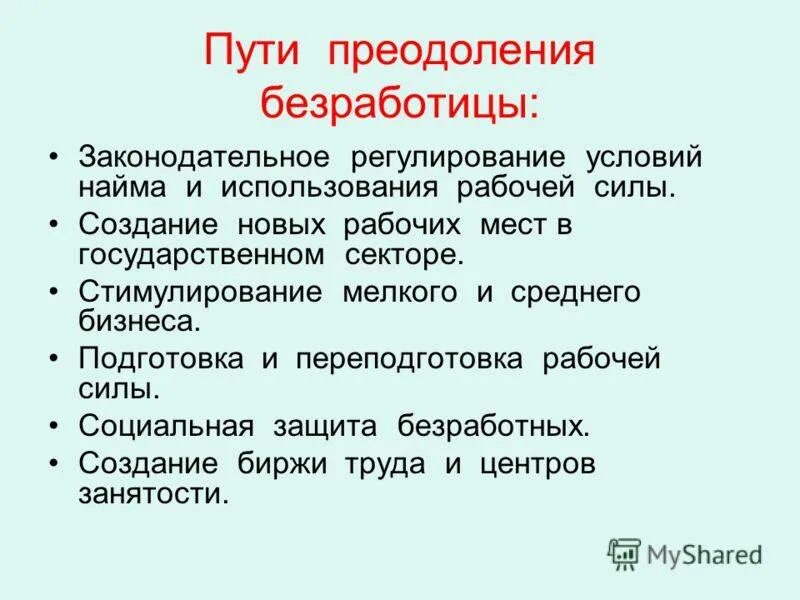 Пути преодоления безработицы:

• Законодательное регулирование условий найма и использования рабочей силы.
• Создание новых рабочих мест в государственном секторе.
• Стимулирование мелкого и среднего бизнеса.
• Подготовка и переподготовка рабочей силы.
• Социальная защита безработных.
• Создание биржи труда и центров занятости.

MyShared